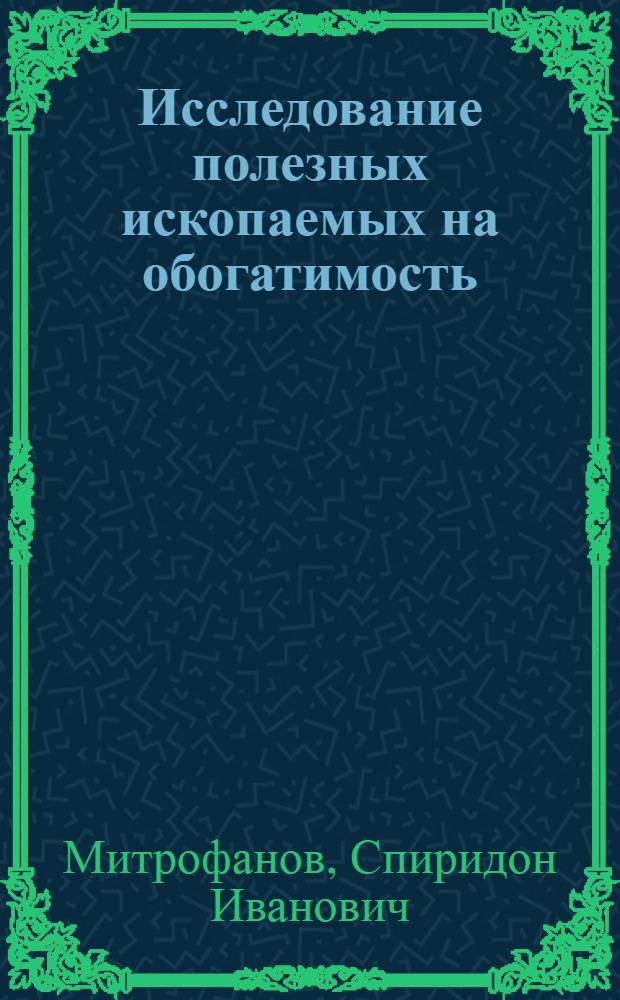 Исследование полезных ископаемых на обогатимость

Митрофанов, Спиридон Иванович